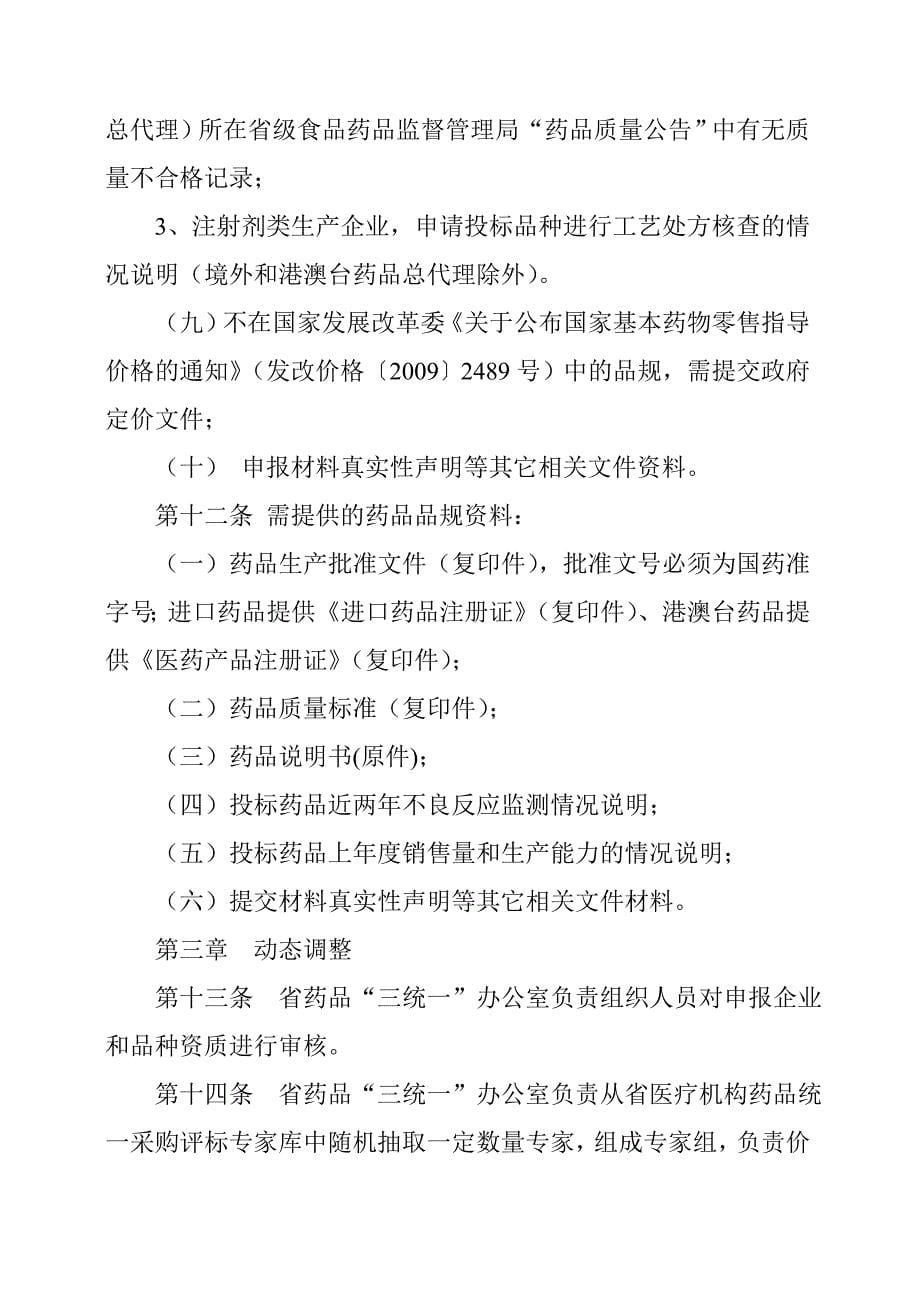 总代理）所在省级食品药品监督管理局“药品质量公告”中有无质量不合格记录；

3、注射剂类生产企业，申请投标品种进行工艺处方核查的情况说明（境外和港澳台药品总代理除外）。

（九）不在国家发展改革委《关于公布国家基本药物零售指导价格的通知》（发改价格〔2009〕2489 号）中的品规，需提交政府定价文件；

（十） 申报材料真实性声明等其它相关文件资料。

第十二条 需提供的药品品规资料：

（一）药品生产批准文件（复印件），批准文号必须为国药准字号; 进口药品提供《进口药品注册证》（复印件）、港澳台药品提供《医药产品注册证》（复印件）；

（二）药品质量标准（复印件）；

（三）药品说明书(原件)；

（四）投标药品近两年不良反应监测情况说明；

（五）投标药品上年度销售量和生产能力的情况说明；

（六）提交材料真实性声明等其它相关文件材料。

第三章 动态调整

第十三条 省药品“三统一”办公室负责组织人员对申报企业和品种资质进行审核。

第十四条 省药品“三统一”办公室负责从省医疗机构药品统一采购评标专家库中随机抽取一定数量专家，组成专家组，负责价